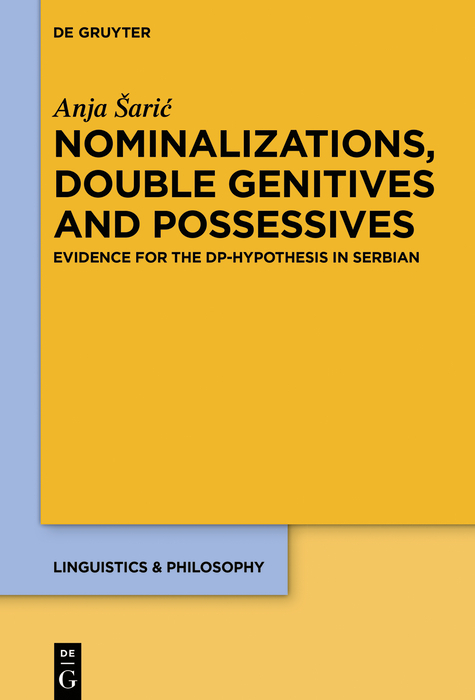 DE GRUYTER

Anja Šarić

NOMINALIZATIONS, DOUBLE GENITIVES AND POSSESSIVES

EVIDENCE FOR THE DP-HYPOTHESIS IN SERBIAN

LINGUISTICS & PHILOSOPHY

DE G